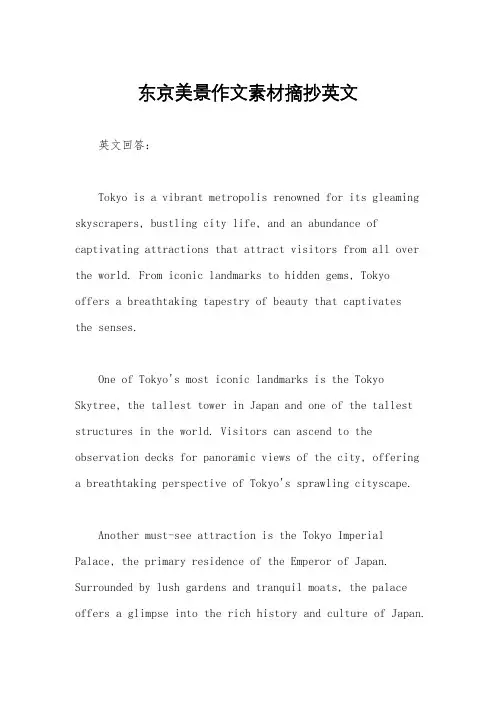 东京美景作文素材摘抄英文

英文回答：

Tokyo is a vibrant metropolis renowned for its gleaming skyscrapers, bustling city life, and an abundance of captivating attractions that attract visitors from all over the world. From iconic landmarks to hidden gems, Tokyo offers a breathtaking tapestry of beauty that captivates the senses.

One of Tokyo's most iconic landmarks is the Tokyo Skytree, the tallest tower in Japan and one of the tallest structures in the world. Visitors can ascend to the observation decks for panoramic views of the city, offering a breathtaking perspective of Tokyo's sprawling cityscape.

Another must-see attraction is the Tokyo Imperial Palace, the primary residence of the Emperor of Japan. Surrounded by lush gardens and tranquil moats, the palace offers a glimpse into the rich history and culture of Japan.